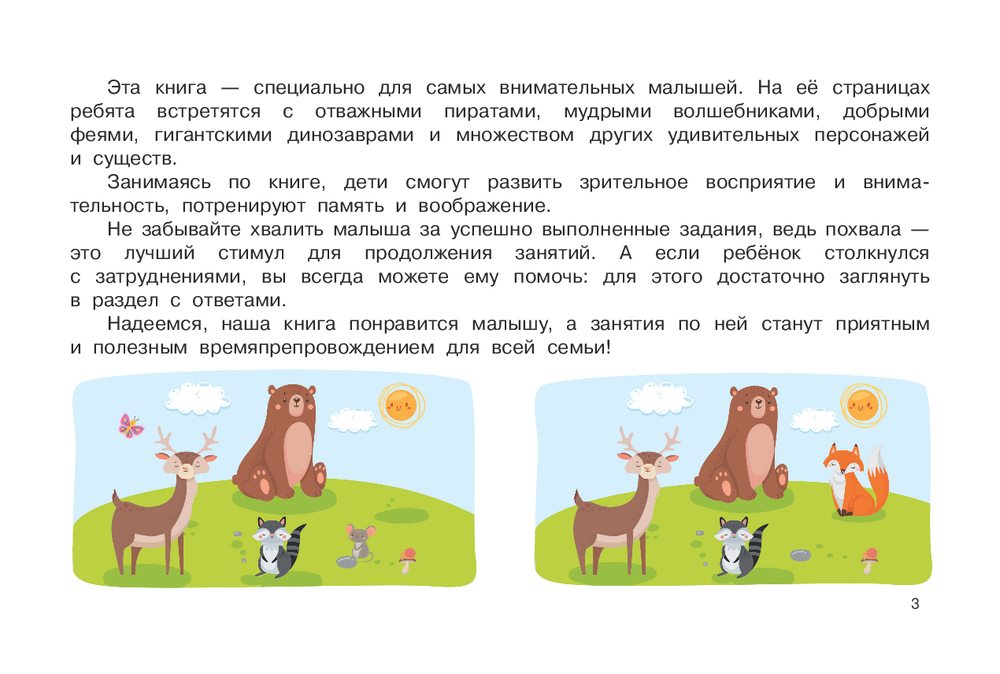 Эта книга — специально для самых внимательных малышей. На её страницах ребята встретятся с отважными пиратами, мудрыми волшебниками, добрыми феями, гигантскими динозаврами и множеством других удивительных персонажей и существ.

Занимаясь по книге, дети смогут развить зрительное восприятие и внимательность, потренируют память и воображение.

Не забывайте хвалить малыша за успешно выполненные задания, ведь похвала — это лучший стимул для продолжения занятий. А если ребёнок столкнулся с затруднениями, вы всегда можете ему помочь: для этого достаточно заглянуть в раздел с ответами.

Надеемся, наша книга понравится малышу, а занятия по ней станут приятным и полезным времяпрепровождением для всей семьи!

3